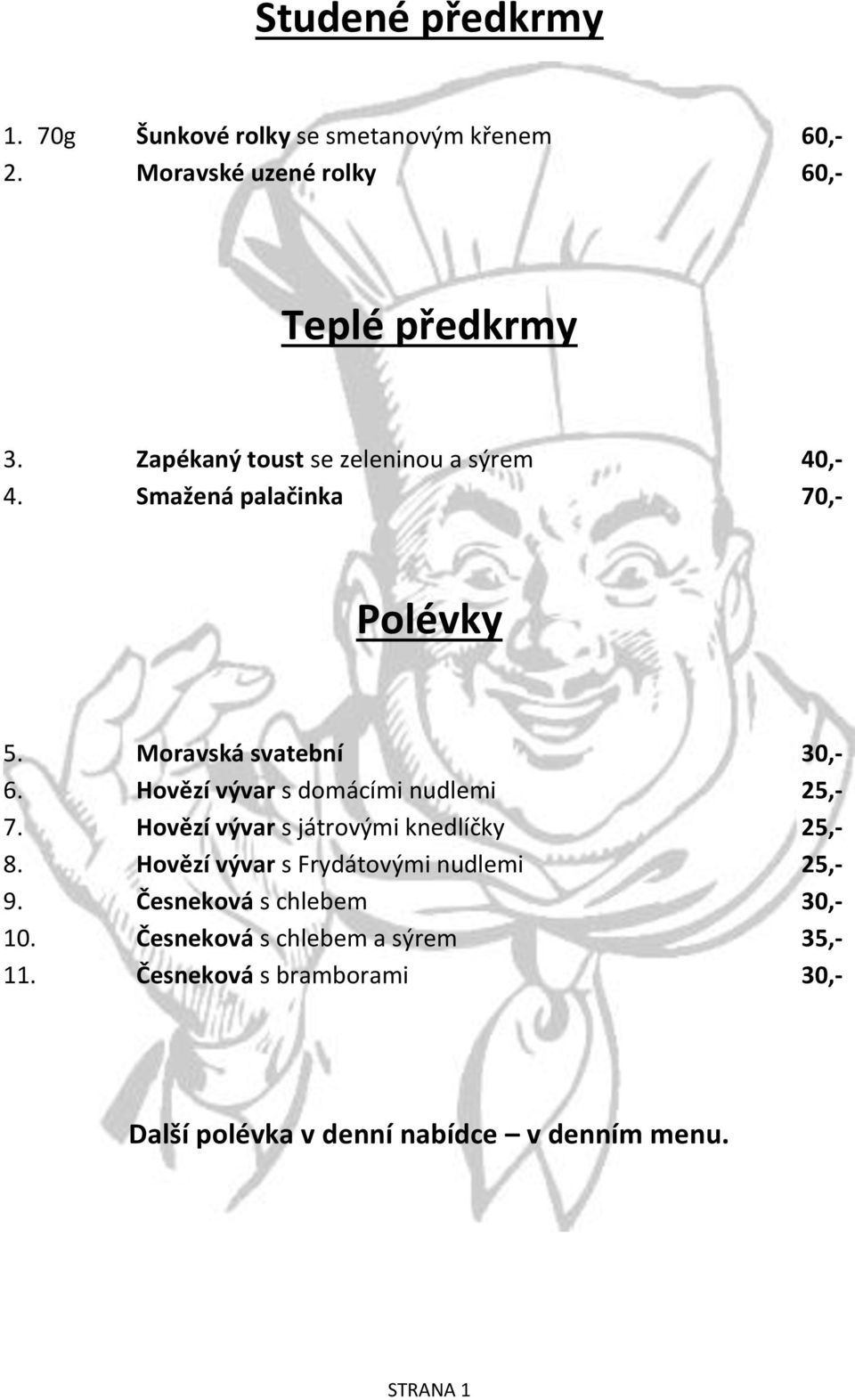 Studené předkrmy

1. 70g Šunkové rolky se smetanovým křenem 60,-
2. Moravské uzené rolky 60,-

Teplé předkrmy

3. Zapékaný toust se zeleninou a sýrem 40,-
4. Smažená palačinka 70,-

Polévky

5. Moravská svatební 30,-
6. Hovězí vývar s domácími nudlemi 25,-
7. Hovězí vývar s játrovými knedlíčky 25,-
8. Hovězí vývar s Frydátovými nudlemi 25,-
9. Česneková s chlebem 30,-
10. Česneková s chlebem a sýrem 35,-
11. Česneková s bramborami 30,-

Další polévka v denní nabídce – v denním menu.

STRANA 1